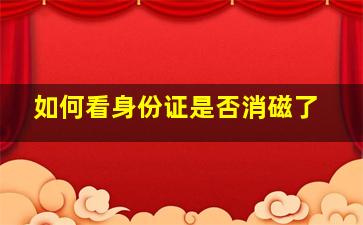 如何看身份证是否消磁了